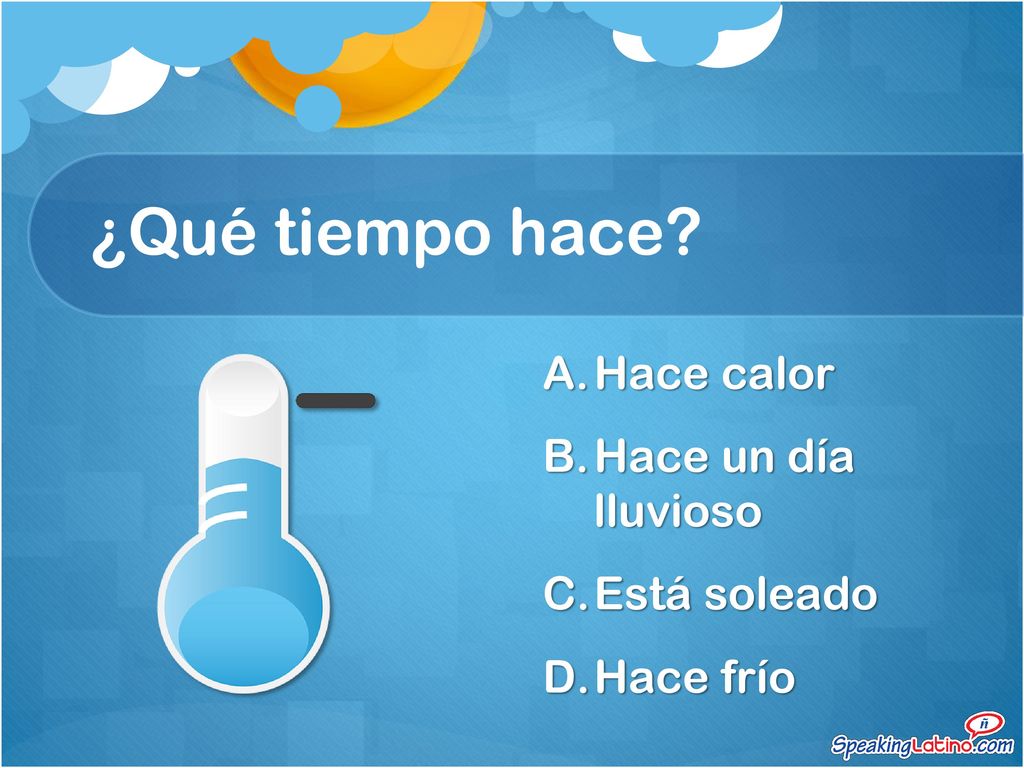 ¿Qué tiempo hace?

A. Hace calor

B. Hace un día lluvioso

C. Está soleado

D. Hace frío

ñ
SpeakingLatino.com